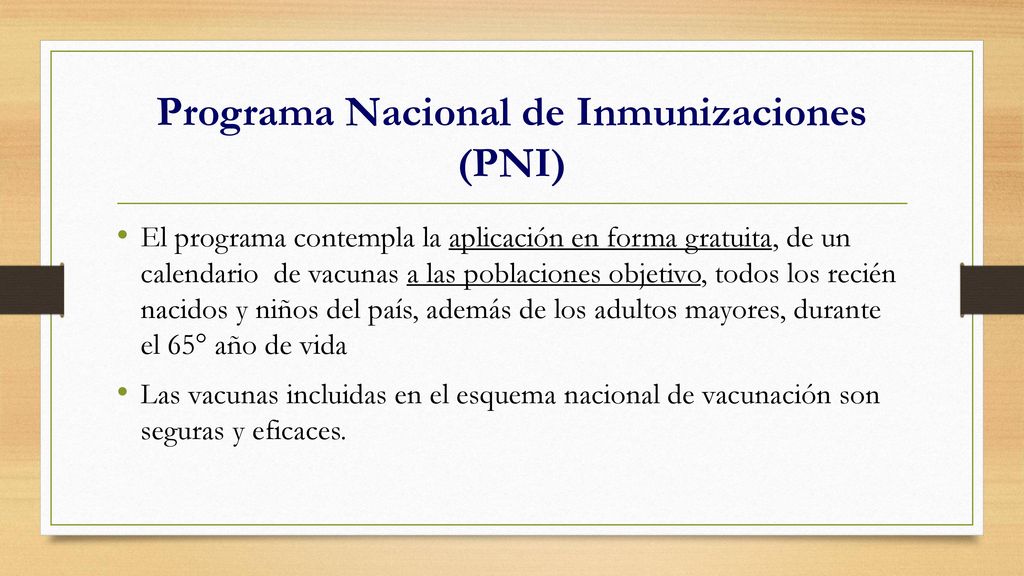 Programa Nacional de Inmunizaciones (PNI)

• El programa contempla la aplicación en forma gratuita, de un calendario de vacunas a las poblaciones objetivo, todos los recién nacidos y niños del país, además de los adultos mayores, durante el 65° año de vida

• Las vacunas incluidas en el esquema nacional de vacunación son seguras y eficaces.